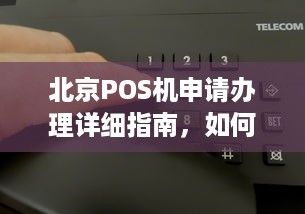 TELECOM

1 2 3

北京POS机申请办理详细指南，如何

8

SET

#